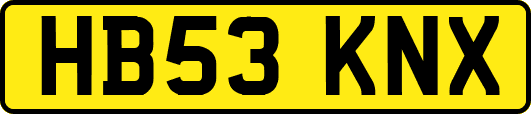 HB53 KNX